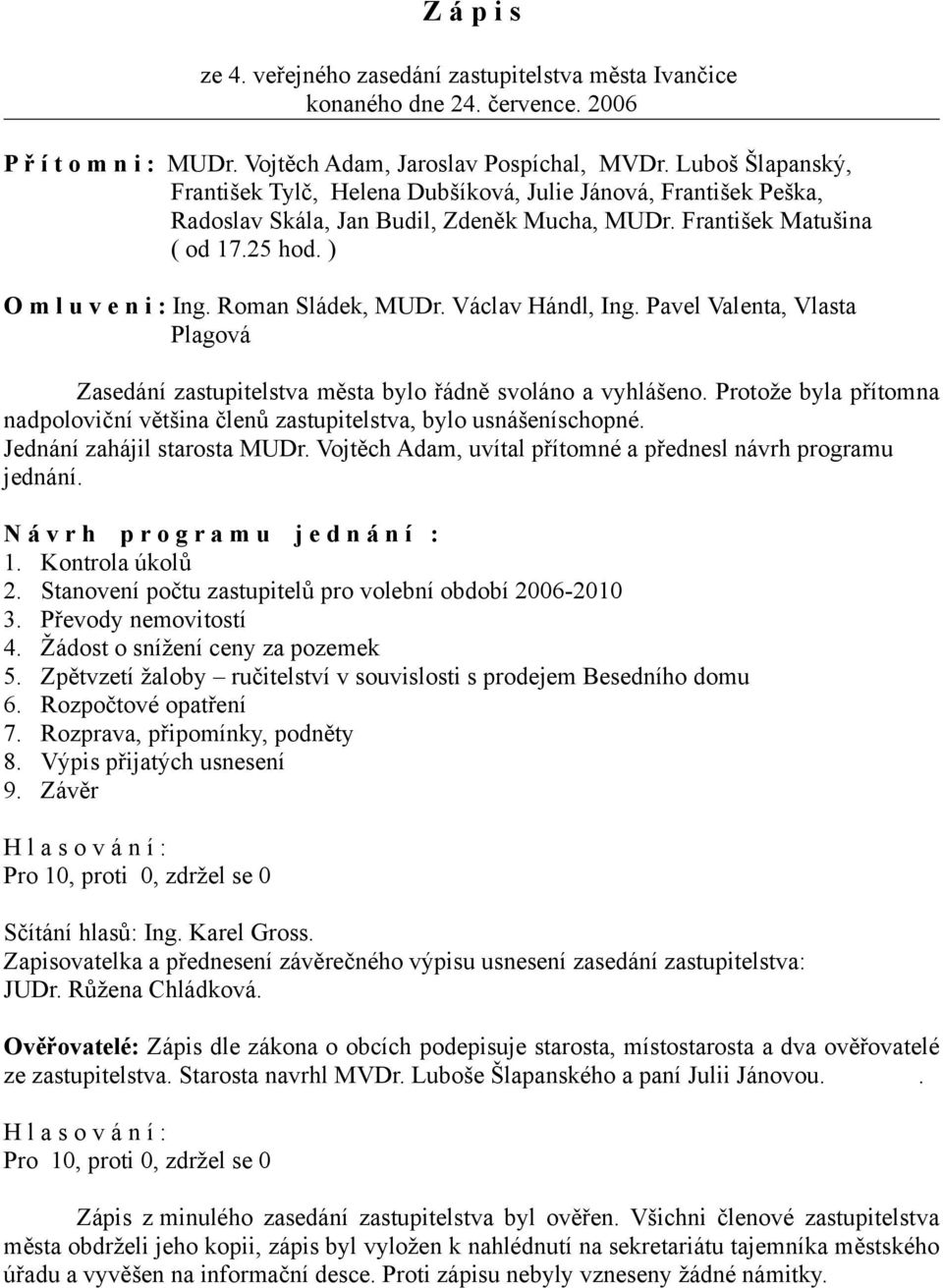 Z á p i s

ze 4. veřejného zasedání zastupitelstva města Ivančice konaného dne 24. července. 2006

P ř í t o m n i : MUDr. Vojtěch Adam, Jaroslav Pospíchal, MVDr. Luboš Šlapanský, František Tylč, Helena Dubšíková, Julie Jánová, František Peška, Radoslav Skála, Jan Budil, Zdeněk Mucha, MUDr. František Matušina ( od 17.25 hod. )

O m l u v e n i : Ing. Roman Sládek, MUDr. Václav Hándl, Ing. Pavel Valenta, Vlasta Plagová

Zasedání zastupitelstva města bylo řádně svoláno a vyhlášeno. Protože byla přítomna nadpoloviční většina členů zastupitelstva, bylo usnášeníschopné.
Jednání zahájil starosta MUDr. Vojtěch Adam, uvítal přítomné a přednesl návrh programu jednání.

N á v r h p r o g r a m u j e d n á n í :
1. Kontrola úkolů
2. Stanovení počtu zastupitelů pro volební období 2006-2010
3. Převody nemovitostí
4. Žádost o snížení ceny za pozemek
5. Zpětvzetí žaloby – ručitelství v souvislosti s prodejem Besedního domu
6. Rozpočtové opatření
7. Rozprava, připomínky, podněty
8. Výpis přijatých usnesení
9. Závěr

H l a s o v á n í :
Pro 10, proti 0, zdržel se 0

Sčítání hlasů: Ing. Karel Gross.
Zapisovatelka a přednesení závěrečného výpisu usnesení zasedání zastupitelstva: JUDr. Růžena Chládková.

Ověřovatelé: Zápis dle zákona o obcích podepisuje starosta, místostarosta a dva ověřovatelé ze zastupitelstva. Starosta navrhl MVDr. Luboše Šlapanského a paní Julii Jánovou. .

H l a s o v á n í :
Pro 10, proti 0, zdržel se 0

Zápis z minulého zasedání zastupitelstva byl ověřen. Všichni členové zastupitelstva města obdrželi jeho kopii, zápis byl vyložen k nahlédnutí na sekretariátu tajemníka městského úřadu a vyvěšen na informační desce. Proti zápisu nebyly vzneseny žádné námitky.